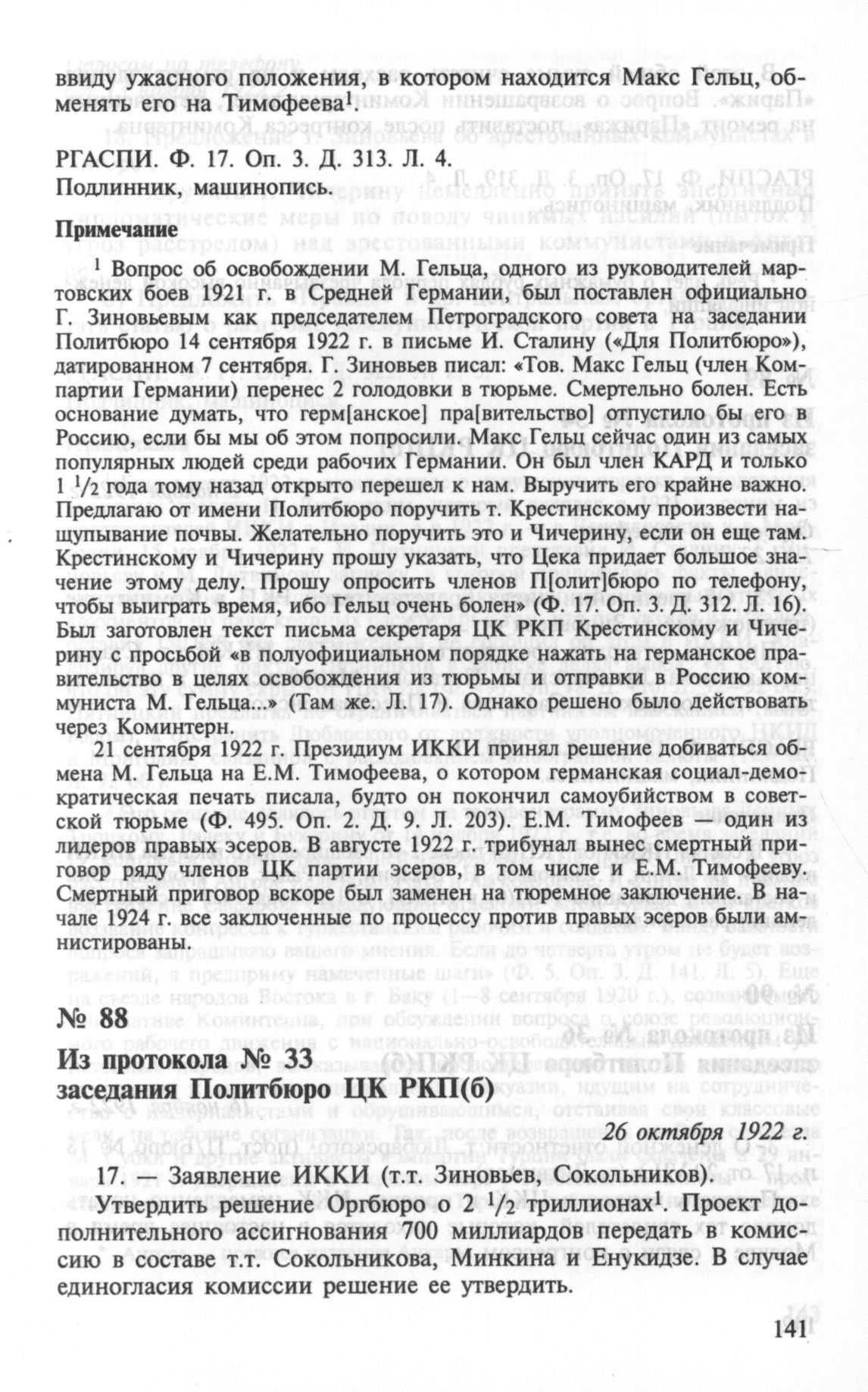 ввиду ужасного положения, в котором находится Макс Гельц, обменять его на Тимофеева$^1$.

РГАСПИ. Ф. 17. Оп. 3. Д. 313. Л. 4.
Подлинник, машинопись.

Примечание

$^1$ Вопрос об освобождении М. Гельца, одного из руководителей мартовских боев 1921 г. в Средней Германии, был поставлен официально Г. Зиновьевым как председателем Петроградского совета на заседании Политбюро 14 сентября 1922 г. в письме И. Сталину («Для Политбюро»), датированном 7 сентября. Г. Зиновьев писал: «Тов. Макс Гельц (член Компартии Германии) перенес 2 голодовки в тюрьме. Смертельно болен. Есть основание думать, что герм[анское] пра[вительство] отпустило бы его в Россию, если бы мы об этом попросили. Макс Гельц сейчас один из самых популярных людей среди рабочих Германии. Он был член КАРД и только 1 $^1/_2$ года тому назад открыто перешел к нам. Выручить его крайне важно. Предлагаю от имени Политбюро поручить т. Крестинскому произвести нащупывание почвы. Желательно поручить это и Чичерину, если он еще там. Крестинскому и Чичерину прошу указать, что Цека придает большое значение этому делу. Прошу опросить членов П[олит]бюро по телефону, чтобы выиграть время, ибо Гельц очень болен» (Ф. 17. Оп. 3. Д. 312. Л. 16). Был заготовлен текст письма секретаря ЦК РКП Крестинскому и Чичерину с просьбой «в полуофициальном порядке нажать на германское правительство в целях освобождения из тюрьмы и отправки в Россию коммуниста М. Гельца...» (Там же. Л. 17). Однако решено было действовать через Коминтерн.

21 сентября 1922 г. Президиум ИККИ принял решение добиваться обмена М. Гельца на Е.М. Тимофеева, о котором германская социал-демократическая печать писала, будто он покончил самоубийством в советской тюрьме (Ф. 495. Оп. 2. Д. 9. Л. 203). Е.М. Тимофеев — один из лидеров правых эсеров. В августе 1922 г. трибунал вынес смертный приговор ряду членов ЦК партии эсеров, в том числе и Е.М. Тимофееву. Смертный приговор вскоре был заменен на тюремное заключение. В начале 1924 г. все заключенные по процессу против правых эсеров были амнистированы.

№ 88
Из протокола № 33
заседания Политбюро ЦК РКП(б)

26 октября 1922 г.

17. — Заявление ИККИ (т.т. Зиновьев, Сокольников).

Утвердить решение Оргбюро о 2 $^1/_2$ триллионах$^1$. Проект дополнительного ассигнования 700 миллиардов передать в комиссию в составе т.т. Сокольникова, Минкина и Енукидзе. В случае единогласия комиссии решение ее утвердить.

141